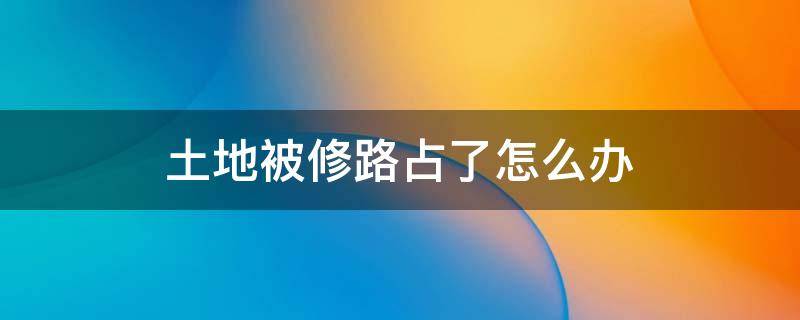 土地被修路占了怎么办